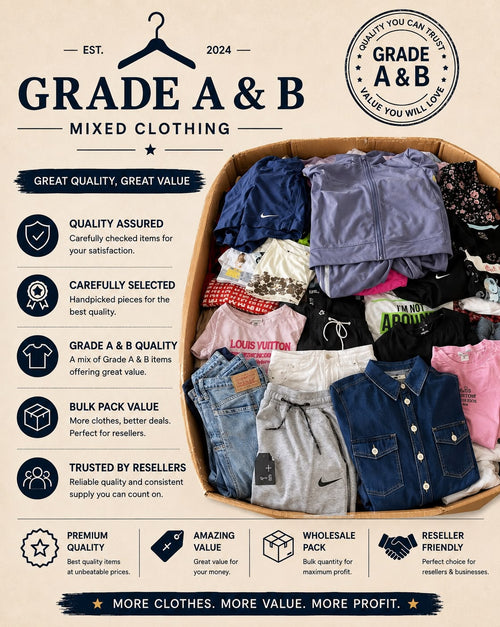 EST. 2024

GRADE A & B

MIXED CLOTHING

QUALITY YOU CAN TRUST
GRADE A & B
VALUE YOU WILL LOVE

GREAT QUALITY, GREAT VALUE

QUALITY ASSURED
Carefully checked items for your satisfaction.

CAREFULLY SELECTED
Handpicked pieces for the best quality.

GRADE A & B QUALITY
A mix of Grade A & B items offering great value.

BULK PACK VALUE
More clothes, better deals. Perfect for resellers.

TRUSTED BY RESELLERS
Reliable quality and consistent supply you can count on.

LOUIS VUITTON

I'M NOT AROUN

PREMIUM QUALITY
Best quality items at unbeatable prices.

AMAZING VALUE
Great value for your money.

WHOLESALE PACK
Bulk quantity for maximum profit.

RESELLER FRIENDLY
Perfect choice for resellers & businesses.

MORE CLOTHES. MORE VALUE. MORE PROFIT.